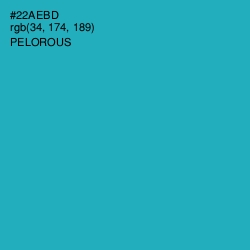 #22AEBD
rgb(34, 174, 189)
PELOROUS